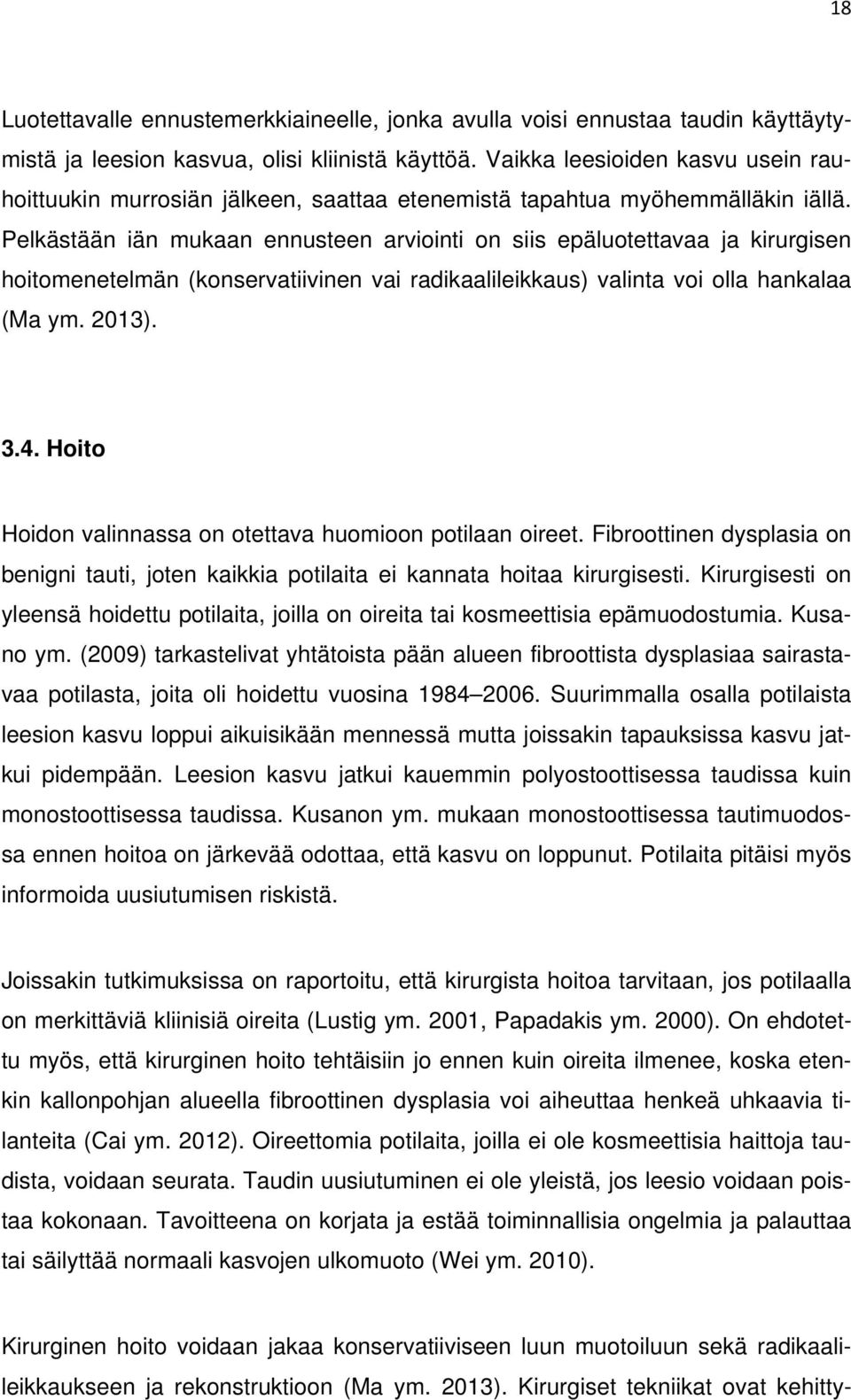 18

Luotettavalle ennustemerkkiaineelle, jonka avulla voisi ennustaa taudin käyttäytymistä ja leesion kasvua, olisi kliinistä käyttöä. Vaikka leesioiden kasvu usein rauhoittuukin murrosiän jälkeen, saattaa etenemistä tapahtua myöhemmälläkin iällä. Pelkästään iän mukaan ennusteen arviointi on siis epäluotettavaa ja kirurgisen hoitomenetelmän (konservatiivinen vai radikaalileikkaus) valinta voi olla hankalaa (Ma ym. 2013).

3.4. Hoito

Hoidon valinnassa on otettava huomioon potilaan oireet. Fibroottinen dysplasia on benigni tauti, joten kaikkia potilaita ei kannata hoitaa kirurgisesti. Kirurgisesti on yleensä hoidettu potilaita, joilla on oireita tai kosmeettisia epämuodostumia. Kusano ym. (2009) tarkastelivat yhtätoista pään alueen fibroottista dysplasiaa sairastavaa potilasta, joita oli hoidettu vuosina 1984–2006. Suurimmalla osalla potilaista leesion kasvu loppui aikuisikään mennessä mutta joissakin tapauksissa kasvu jatkui pidempään. Leesion kasvu jatkui kauemmin polyostoottisessa taudissa kuin monostoottisessa taudissa. Kusanon ym. mukaan monostoottisessa tautimuodossa ennen hoitoa on järkevää odottaa, että kasvu on loppunut. Potilaita pitäisi myös informoida uusiutumisen riskistä.

Joissakin tutkimuksissa on raportoitu, että kirurgista hoitoa tarvitaan, jos potilaalla on merkittäviä kliinisiä oireita (Lustig ym. 2001, Papadakis ym. 2000). On ehdotettu myös, että kirurginen hoito tehtäisiin jo ennen kuin oireita ilmenee, koska etenkin kallonpohjan alueella fibroottinen dysplasia voi aiheuttaa henkeä uhkaavia tilanteita (Cai ym. 2012). Oireettomia potilaita, joilla ei ole kosmeettisia haittoja taudista, voidaan seurata. Taudin uusiutuminen ei ole yleistä, jos leesio voidaan poistaa kokonaan. Tavoitteena on korjata ja estää toiminnallisia ongelmia ja palauttaa tai säilyttää normaali kasvojen ulkomuoto (Wei ym. 2010).

Kirurginen hoito voidaan jakaa konservatiiviseen luun muotoiluun sekä radikaalileikkaukseen ja rekonstruktioon (Ma ym. 2013). Kirurgiset tekniikat ovat kehitty-